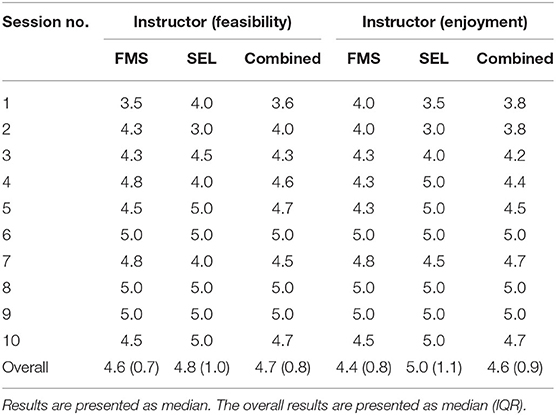 | Session no. | Instructor (feasibility) | | | Instructor (enjoyment) | | |
|---|---|---|---|---|---|---|
| | FMS | SEL | Combined | FMS | SEL | Combined |
| 1 | 3.5 | 4.0 | 3.6 | 4.0 | 3.5 | 3.8 |
| 2 | 4.3 | 3.0 | 4.0 | 4.0 | 3.0 | 3.8 |
| 3 | 4.3 | 4.5 | 4.3 | 4.3 | 4.0 | 4.2 |
| 4 | 4.8 | 4.0 | 4.6 | 4.3 | 5.0 | 4.4 |
| 5 | 4.5 | 5.0 | 4.7 | 4.3 | 5.0 | 4.5 |
| 6 | 5.0 | 5.0 | 5.0 | 5.0 | 5.0 | 5.0 |
| 7 | 4.8 | 4.0 | 4.5 | 4.8 | 4.5 | 4.7 |
| 8 | 5.0 | 5.0 | 5.0 | 5.0 | 5.0 | 5.0 |
| 9 | 5.0 | 5.0 | 5.0 | 5.0 | 5.0 | 5.0 |
| 10 | 4.5 | 5.0 | 4.7 | 4.5 | 5.0 | 4.7 |
| Overall | 4.6 (0.7) | 4.8 (1.0) | 4.7 (0.8) | 4.4 (0.8) | 5.0 (1.1) | 4.6 (0.9) |

Results are presented as median. The overall results are presented as median (IQR).